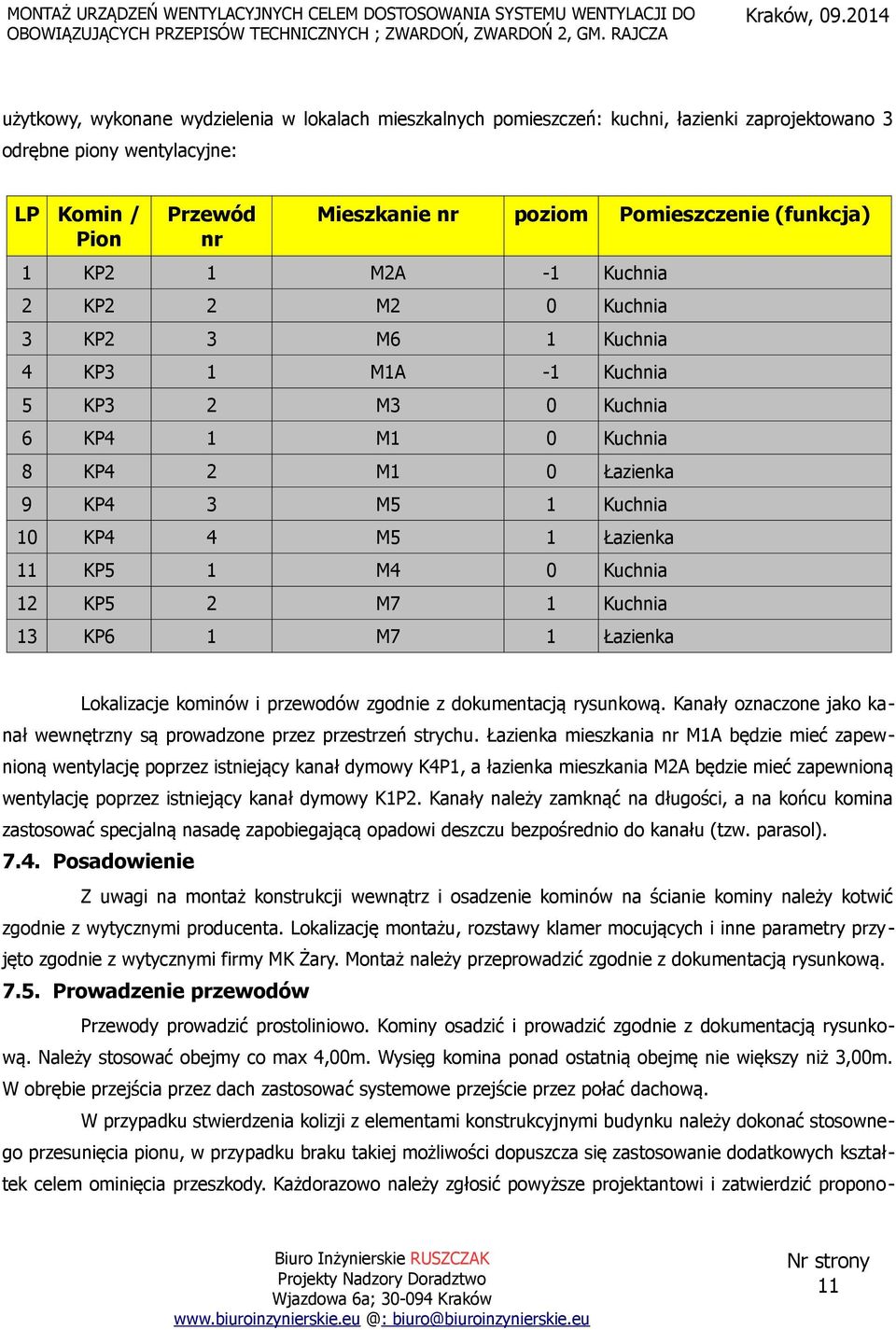 MONTAŻ URZĄDZEŃ WENTYLACYJNYCH CELEM DOSTOSOWANIA SYSTEMU WENTYLACJI DO OBOWIĄZUJĄCYCH PRZEPISÓW TECHNICZNYCH ; ZWARDOŃ, ZWARDOŃ 2, GM. RAJCZA Kraków, 09.2014

użytkowy, wykonane wydzielenia w lokalach mieszkalnych pomieszczeń: kuchni, łazienki zaprojektowano 3 odrębne piony wentylacyjne:

| LP | Komin / Pion | Przewód nr | Mieszkanie nr | poziom | Pomieszczenie (funkcja) |
|---|---|---|---|---|---|
| 1 | KP2 | 1 | M2A | -1 | Kuchnia |
| 2 | KP2 | 2 | M2 | 0 | Kuchnia |
| 3 | KP2 | 3 | M6 | 1 | Kuchnia |
| 4 | KP3 | 1 | M1A | -1 | Kuchnia |
| 5 | KP3 | 2 | M3 | 0 | Kuchnia |
| 6 | KP4 | 1 | M1 | 0 | Kuchnia |
| 8 | KP4 | 2 | M1 | 0 | Łazienka |
| 9 | KP4 | 3 | M5 | 1 | Kuchnia |
| 10 | KP4 | 4 | M5 | 1 | Łazienka |
| 11 | KP5 | 1 | M4 | 0 | Kuchnia |
| 12 | KP5 | 2 | M7 | 1 | Kuchnia |
| 13 | KP6 | 1 | M7 | 1 | Łazienka |

Lokalizacje kominów i przewodów zgodnie z dokumentacją rysunkową. Kanały oznaczone jako kanał wewnętrzny są prowadzone przez przestrzeń strychu. Łazienka mieszkania nr M1A będzie mieć zapewnioną wentylację poprzez istniejący kanał dymowy K4P1, a łazienka mieszkania M2A będzie mieć zapewnioną wentylację poprzez istniejący kanał dymowy K1P2. Kanały należy zamknąć na długości, a na końcu komina zastosować specjalną nasadę zapobiegającą opadowi deszczu bezpośrednio do kanału (tzw. parasol).

7.4. Posadowienie

Z uwagi na montaż konstrukcji wewnątrz i osadzenie kominów na ścianie kominy należy kotwić zgodnie z wytycznymi producenta. Lokalizację montażu, rozstawy klamer mocujących i inne parametry przyjęto zgodnie z wytycznymi firmy MK Żary. Montaż należy przeprowadzić zgodnie z dokumentacją rysunkową.

7.5. Prowadzenie przewodów

Przewody prowadzić prostoliniowo. Kominy osadzić i prowadzić zgodnie z dokumentacją rysunkową. Należy stosować obejmy co max 4,00m. Wysięg komina ponad ostatnią obejmę nie większy niż 3,00m. W obrębie przejścia przez dach zastosować systemowe przejście przez połać dachową.

W przypadku stwierdzenia kolizji z elementami konstrukcyjnymi budynku należy dokonać stosownego przesunięcia pionu, w przypadku braku takiej możliwości dopuszcza się zastosowanie dodatkowych kształtek celem ominięcia przeszkody. Każdorazowo należy zgłosić powyższe projektantowi i zatwierdzić propono-

Biuro Inżynierskie RUSZCZAK
Projekty Nadzory Doradztwo
Wjazdowa 6a; 30-094 Kraków
www.biuroinzynierskie.eu @: biuro@biuroinzynierskie.eu

Nr strony
11